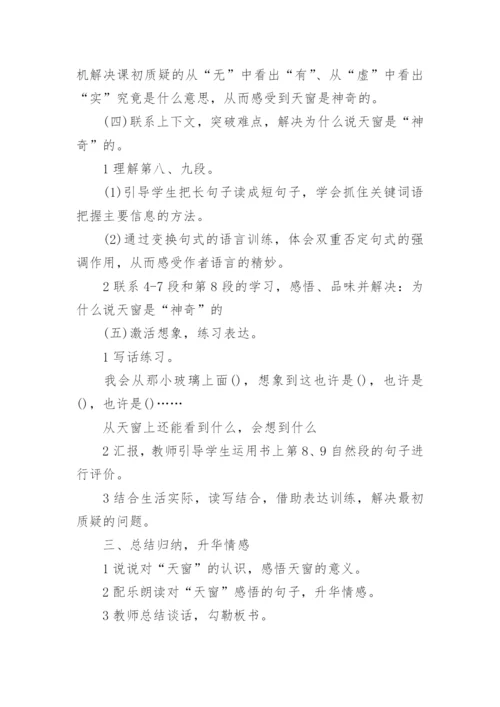 机解决课初质疑的从“无”中看出“有”、从“虚”中看出“实”究竟是什么意思，从而感受到天窗是神奇的。

(四)联系上下文，突破难点，解决为什么说天窗是“神奇”的。

1 理解第八、九段。

(1)引导学生把长句子读成短句子，学会抓住关键词语把握主要信息的方法。

(2)通过变换句式的语言训练，体会双重否定句式的强调作用，从而感受作者语言的精妙。

2 联系 4-7 段和第 8 段的学习，感悟、品味并解决：为什么说天窗是“神奇”的

(五)激活想象，练习表达。

1 写话练习。

我会从那小玻璃上面()，想象到这也许是()，也许是()，也许是()……

从天窗上还能看到什么，会想到什么

2 汇报，教师引导学生运用书上第 8、9 自然段的句子进行评价。

3 结合生活实际，读写结合，借助表达训练，解决最初质疑的问题。

三、总结归纳，升华情感

1 说说对“天窗”的认识，感悟天窗的意义。

2 配乐朗读对“天窗”感悟的句子，升华情感。

3 教师总结谈话，勾勒板书。